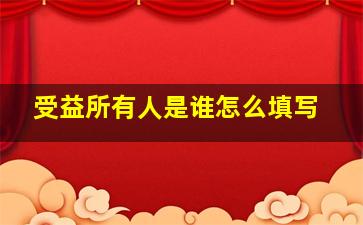 受益所有人是谁怎么填写